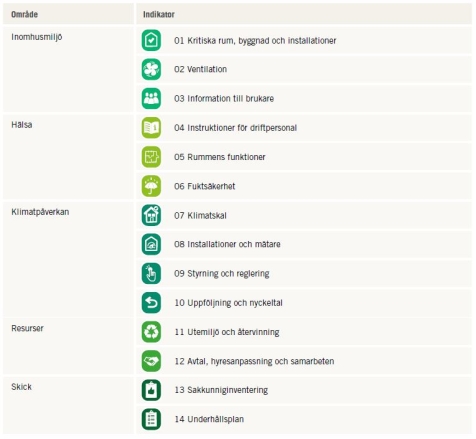 | Område | Indikator |
|---|---|
| Inomhusmiljö | 01 Kritiska rum, byggnad och installationer |
| | 02 Ventilation |
| | 03 Information till brukare |
| Hälsa | 04 Instruktioner för driftpersonal |
| | 05 Rummens funktioner |
| | 06 Fuktsäkerhet |
| Klimatpåverkan | 07 Klimatskal |
| | 08 Installationer och mätare |
| | 09 Styrning och reglering |
| | 10 Uppföljning och nyckeltal |
| Resurser | 11 Utemiljö och återvinning |
| | 12 Avtal, hyresanpassning och samarbeten |
| Skick | 13 Sakkunniginventering |
| | 14 Underhållsplan |